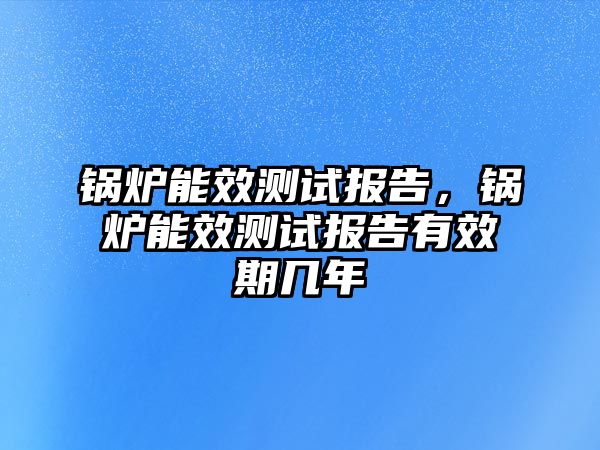 锅炉能效测试报告，锅炉能效测试报告有效期几年